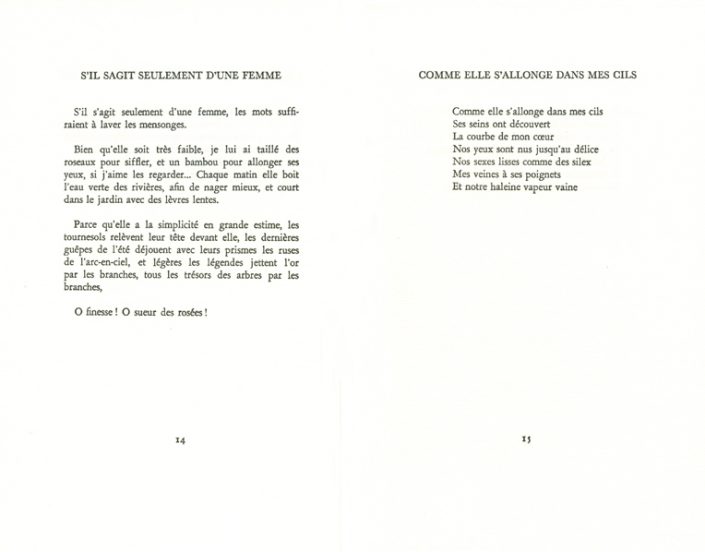 S'IL SAGIT SEULEMENT D'UNE FEMME

S'il s'agit seulement d'une femme, les mots suffiraient à laver les mensonges.

Bien qu'elle soit très faible, je lui ai taillé des roseaux pour siffler, et un bambou pour allonger ses yeux, si j'aime les regarder... Chaque matin elle boit l'eau verte des rivières, afin de nager mieux, et court dans le jardin avec des lèvres lentes.

Parce qu'elle a la simplicité en grande estime, les tournesols relèvent leur tête devant elle, les dernières guêpes de l'été déjouent avec leurs prismes les ruses de l'arc-en-ciel, et légères les légendes jettent l'or par les branches, tous les trésors des arbres par les branches,

O finesse ! O sueur des rosées !

14

COMME ELLE S'ALLONGE DANS MES CILS

Comme elle s'allonge dans mes cils
Ses seins ont découvert
La courbe de mon cœur
Nos yeux sont nus jusqu'au délice
Nos sexes lisses comme des silex
Mes veines à ses poignets
Et notre haleine vapeur vaine

15